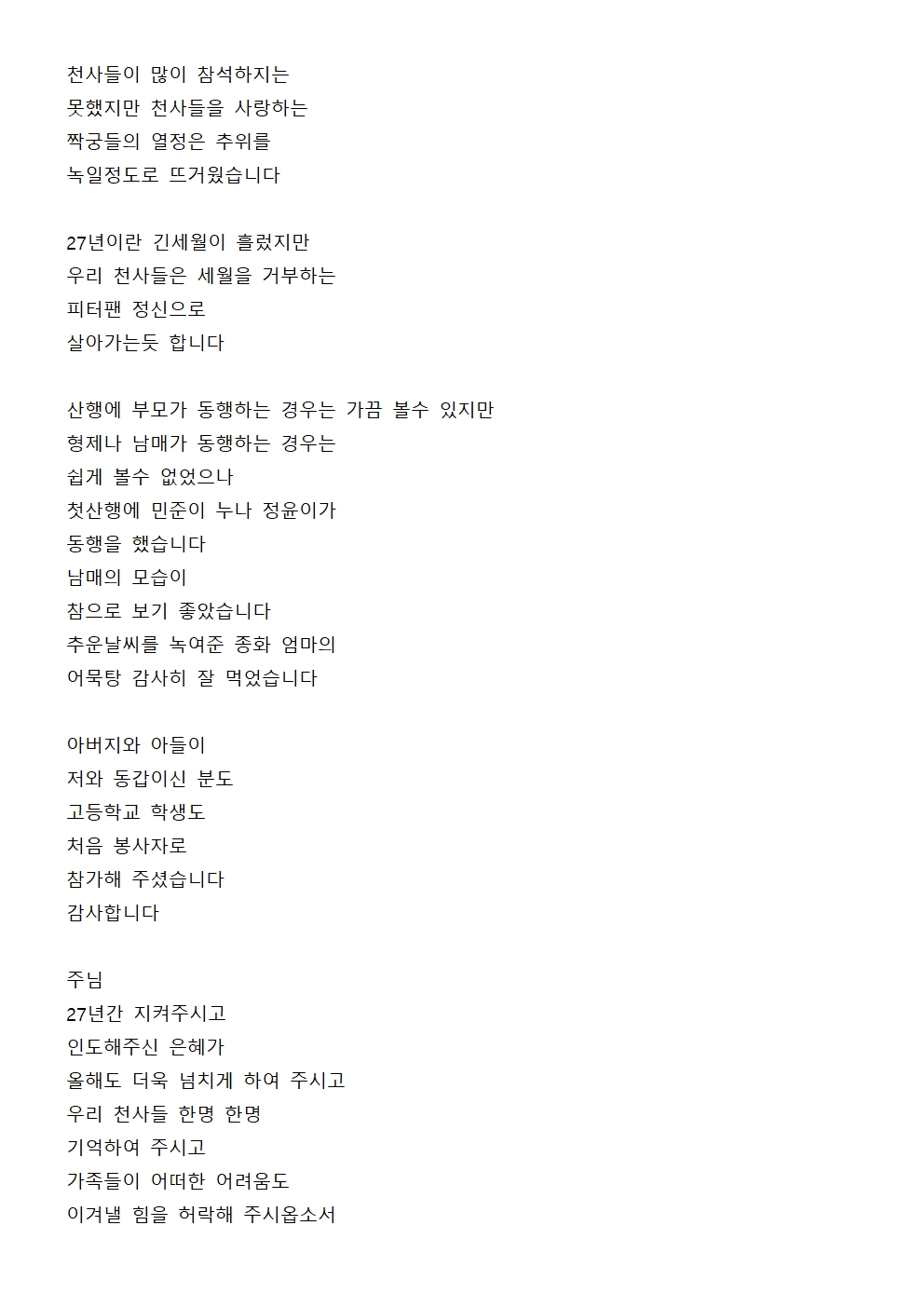 천사들이 많이 참석하지는
못했지만 천사들을 사랑하는
짝궁들의 열정은 추위를
녹일정도로 뜨거웠습니다

27년이란 긴세월이 흘렀지만
우리 천사들은 세월을 거부하는
피터팬 정신으로
살아가는듯 합니다

산행에 부모가 동행하는 경우는 가끔 볼수 있지만
형제나 남매가 동행하는 경우는
쉽게 볼수 없었으나
첫산행에 민준이 누나 정윤이가
동행을 했습니다
남매의 모습이
참으로 보기 좋았습니다
추운날씨를 녹여준 종화 엄마의
어묵탕 감사히 잘 먹었습니다

아버지와 아들이
저와 동갑이신 분도
고등학교 학생도
처음 봉사자로
참가해 주셨습니다
감사합니다

주님
27년간 지켜주시고
인도해주신 은혜가
올해도 더욱 넘치게 하여 주시고
우리 천사들 한명 한명
기억하여 주시고
가족들이 어떠한 어려움도
이겨낼 힘을 허락해 주시옵소서